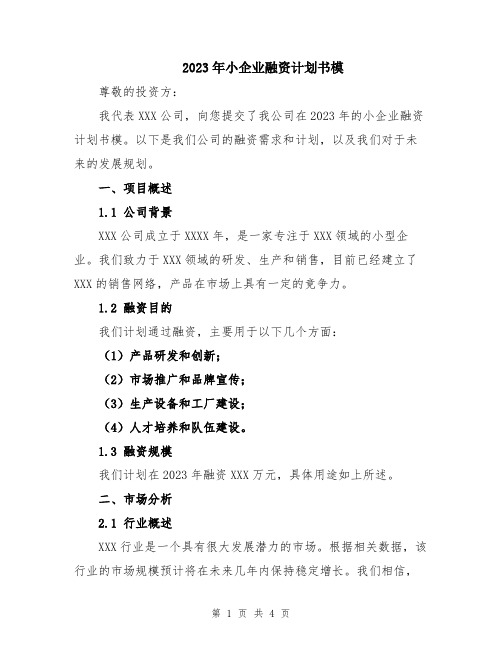 2023年小企业融资计划书模

尊敬的投资方：

我代表XXX公司，向您提交了我公司在2023年的小企业融资计划书模。以下是我们公司的融资需求和计划，以及我们对于未来的发展规划。

一、项目概述

1.1 公司背景

XXX公司成立于XXXX年，是一家专注于XXX领域的小型企业。我们致力于XXX领域的研发、生产和销售，目前已经建立了XXX的销售网络，产品在市场上具有一定的竞争力。

1.2 融资目的

我们计划通过融资，主要用于以下几个方面：

（1）产品研发和创新；

（2）市场推广和品牌宣传；

（3）生产设备和工厂建设；

（4）人才培养和队伍建设。

1.3 融资规模

我们计划在2023年融资XXX万元，具体用途如上所述。

二、市场分析

2.1 行业概述

XXX行业是一个具有很大发展潜力的市场。根据相关数据，该行业的市场规模预计将在未来几年内保持稳定增长。我们相信，

第 1 页 共 4 页